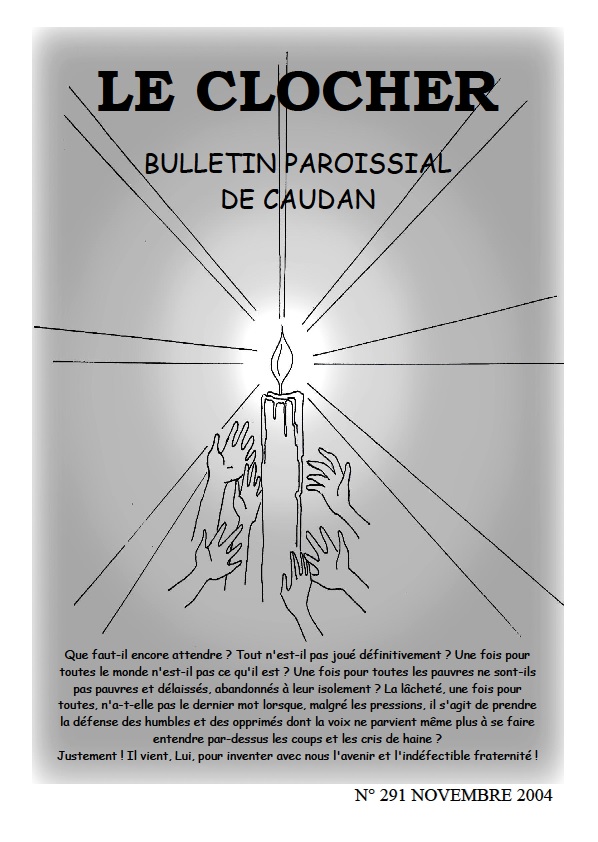 LE CLOCHER

BULLETIN PAROISSIAL
DE CAUDAN

Que faut-il encore attendre ? Tout n'est-il pas joué définitivement ? Une fois pour toutes le monde n'est-il pas ce qu'il est ? Une fois pour toutes les pauvres ne sont-ils pas pauvres et délaissés, abandonnés à leur isolement ? La lâcheté, une fois pour toutes, n'a-t-elle pas le dernier mot lorsque, malgré les pressions, il s'agit de prendre la défense des humbles et des opprimés dont la voix ne parvient même plus à se faire entendre par-dessus les coups et les cris de haine ?
Justement ! Il vient, Lui, pour inventer avec nous l'avenir et l'indéfectible fraternité !

N° 291 NOVEMBRE 2004